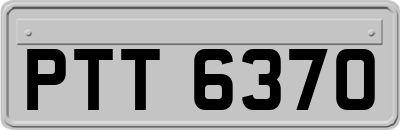 PTT 6370